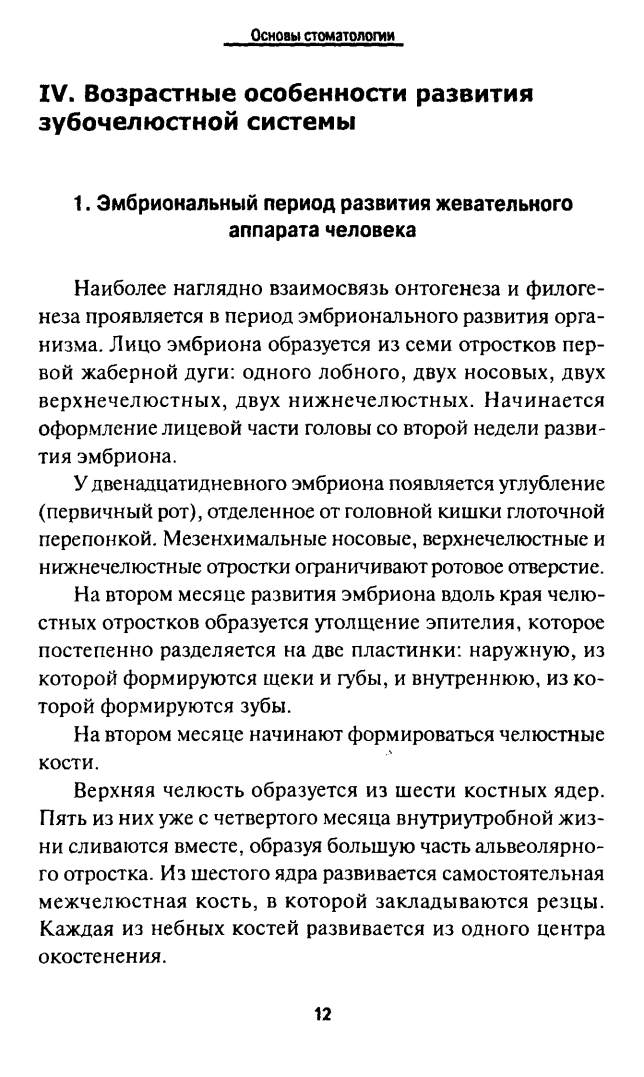 Основы стоматологии

IV. Возрастные особенности развития зубочелюстной системы

1. Эмбриональный период развития жевательного аппарата человека

Наиболее наглядно взаимосвязь онтогенеза и филогенеза проявляется в период эмбрионального развития организма. Лицо эмбриона образуется из семи отростков первой жаберной дуги: одного лобного, двух носовых, двух верхнечелюстных, двух нижнечелюстных. Начинается оформление лицевой части головы со второй недели развития эмбриона.

У двенадцатидневного эмбриона появляется углубление (первичный рот), отделенное от головной кишки глоточной перепонкой. Мезенхимальные носовые, верхнечелюстные и нижнечелюстные отростки ограничивают ротовое отверстие.

На втором месяце развития эмбриона вдоль края челюстных отростков образуется утолщение эпителия, которое постепенно разделяется на две пластинки: наружную, из которой формируются щеки и губы, и внутреннюю, из которой формируются зубы.

На втором месяце начинают формироваться челюстные кости.

Верхняя челюсть образуется из шести костных ядер. Пять из них уже с четвертого месяца внутриутробной жизни сливаются вместе, образуя большую часть альвеолярного отростка. Из шестого ядра развивается самостоятельная межчелюстная кость, в которой закладываются резцы. Каждая из небных костей развивается из одного центра окостенения.

12